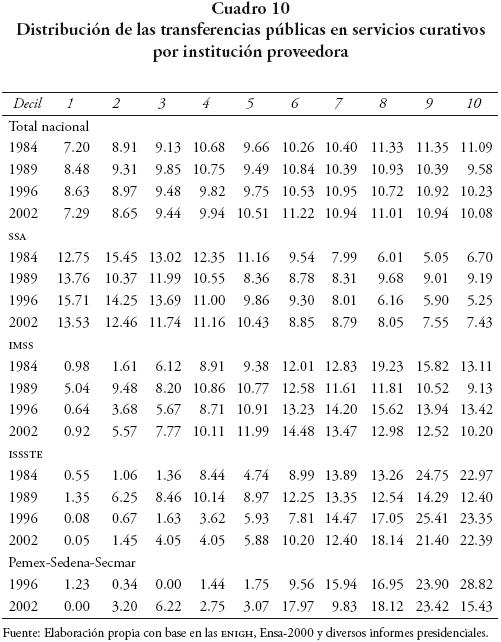 Cuadro 10
Distribución de las transferencias públicas en servicios curativos por institución proveedora

| Decil | 1 | 2 | 3 | 4 | 5 | 6 | 7 | 8 | 9 | 10 |
|---|---|---|---|---|---|---|---|---|---|---|
| Total nacional | | | | | | | | | | |
| 1984 | 7.20 | 8.91 | 9.13 | 10.68 | 9.66 | 10.26 | 10.40 | 11.33 | 11.35 | 11.09 |
| 1989 | 8.48 | 9.31 | 9.85 | 10.75 | 9.49 | 10.84 | 10.39 | 10.93 | 10.39 | 9.58 |
| 1996 | 8.63 | 8.97 | 9.48 | 9.82 | 9.75 | 10.53 | 10.95 | 10.72 | 10.92 | 10.23 |
| 2002 | 7.29 | 8.65 | 9.44 | 9.94 | 10.51 | 11.22 | 10.94 | 11.01 | 10.94 | 10.08 |
| SSA | | | | | | | | | | |
| 1984 | 12.75 | 15.45 | 13.02 | 12.35 | 11.16 | 9.54 | 7.99 | 6.01 | 5.05 | 6.70 |
| 1989 | 13.76 | 10.37 | 11.99 | 10.55 | 8.36 | 8.78 | 8.31 | 9.68 | 9.01 | 9.19 |
| 1996 | 15.71 | 14.25 | 13.69 | 11.00 | 9.86 | 9.30 | 8.01 | 6.16 | 5.90 | 5.25 |
| 2002 | 13.53 | 12.46 | 11.74 | 11.16 | 10.43 | 8.85 | 8.79 | 8.05 | 7.55 | 7.43 |
| IMSS | | | | | | | | | | |
| 1984 | 0.98 | 1.61 | 6.12 | 8.91 | 9.38 | 12.01 | 12.83 | 19.23 | 15.82 | 13.11 |
| 1989 | 5.04 | 9.48 | 8.20 | 10.86 | 10.77 | 12.58 | 11.61 | 11.81 | 10.52 | 9.13 |
| 1996 | 0.64 | 3.68 | 5.67 | 8.71 | 10.91 | 13.23 | 14.20 | 15.62 | 13.94 | 13.42 |
| 2002 | 0.92 | 5.57 | 7.77 | 10.11 | 11.99 | 14.48 | 13.47 | 12.98 | 12.52 | 10.20 |
| ISSSTE | | | | | | | | | | |
| 1984 | 0.55 | 1.06 | 1.36 | 8.44 | 4.74 | 8.99 | 13.89 | 13.26 | 24.75 | 22.97 |
| 1989 | 1.35 | 6.25 | 8.46 | 10.14 | 8.97 | 12.25 | 13.35 | 12.54 | 14.29 | 12.40 |
| 1996 | 0.08 | 0.67 | 1.63 | 3.62 | 5.93 | 7.81 | 14.47 | 17.05 | 25.41 | 23.35 |
| 2002 | 0.05 | 1.45 | 4.05 | 4.05 | 5.88 | 10.20 | 12.40 | 18.14 | 21.40 | 22.39 |
| Pemex-Sedena-Secmar | | | | | | | | | | |
| 1996 | 1.23 | 0.34 | 0.00 | 1.44 | 1.75 | 9.56 | 15.94 | 16.95 | 23.90 | 28.82 |
| 2002 | 0.00 | 3.20 | 6.22 | 2.75 | 3.07 | 17.97 | 9.83 | 18.12 | 23.42 | 15.43 |

Fuente: Elaboración propia con base en las ENIGH, Ensa-2000 y diversos informes presidenciales.